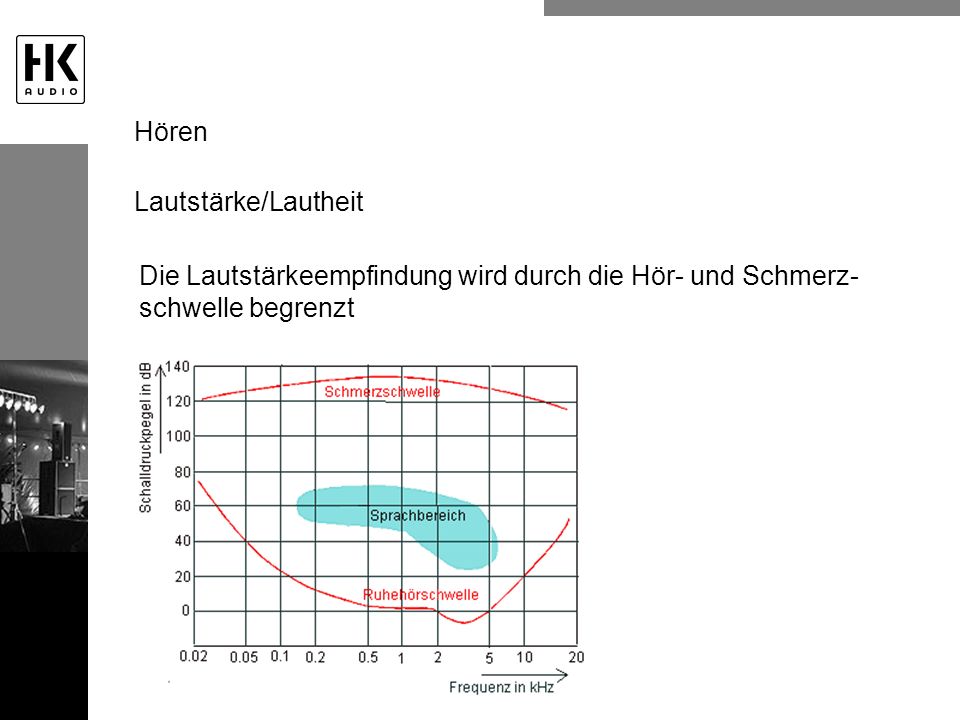 HK AUDIO

Hören

Lautstärke/Lautheit

Die Lautstärkeempfindung wird durch die Hör- und Schmerzschwelle begrenzt

Schalldruckpegel in dB
140
120
100
80
60
40
20
0
Schmerzschwelle
Sprachbereich
Ruhehörschwelle
0.02 0.05 0.1 0.2 0.5 1 2 5 10 20
Frequenz in kHz